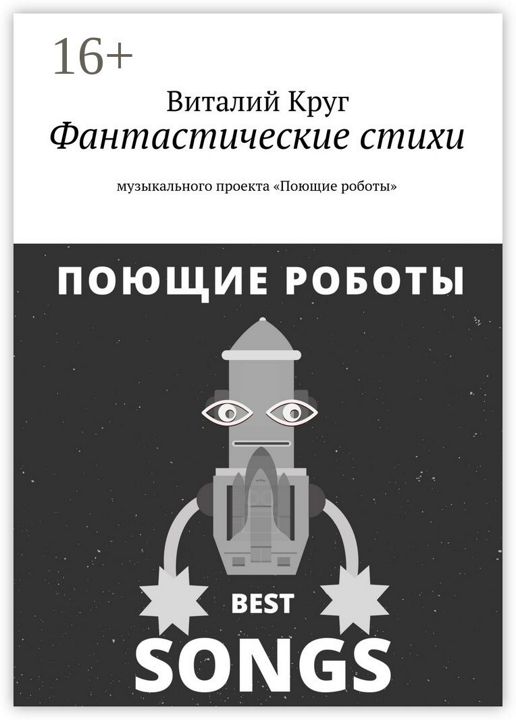 16+

Виталий Круг
Фантастические стихи

музыкального проекта «Поющие роботы»

ПОЮЩИЕ РОБОТЫ

BEST
SONGS